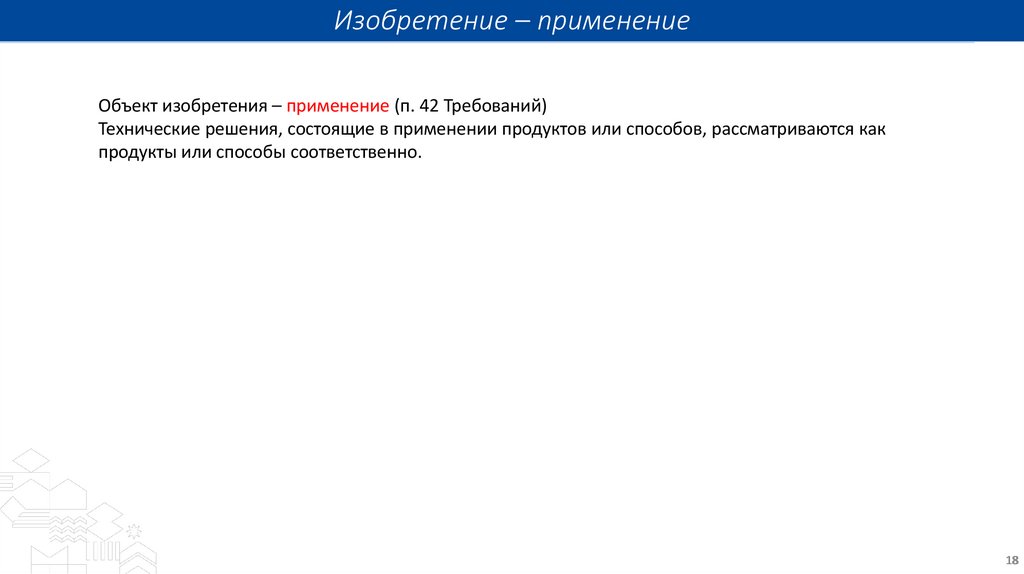 Изобретение – применение

Объект изобретения – применение (п. 42 Требований)
Технические решения, состоящие в применении продуктов или способов, рассматриваются как продукты или способы соответственно.

18